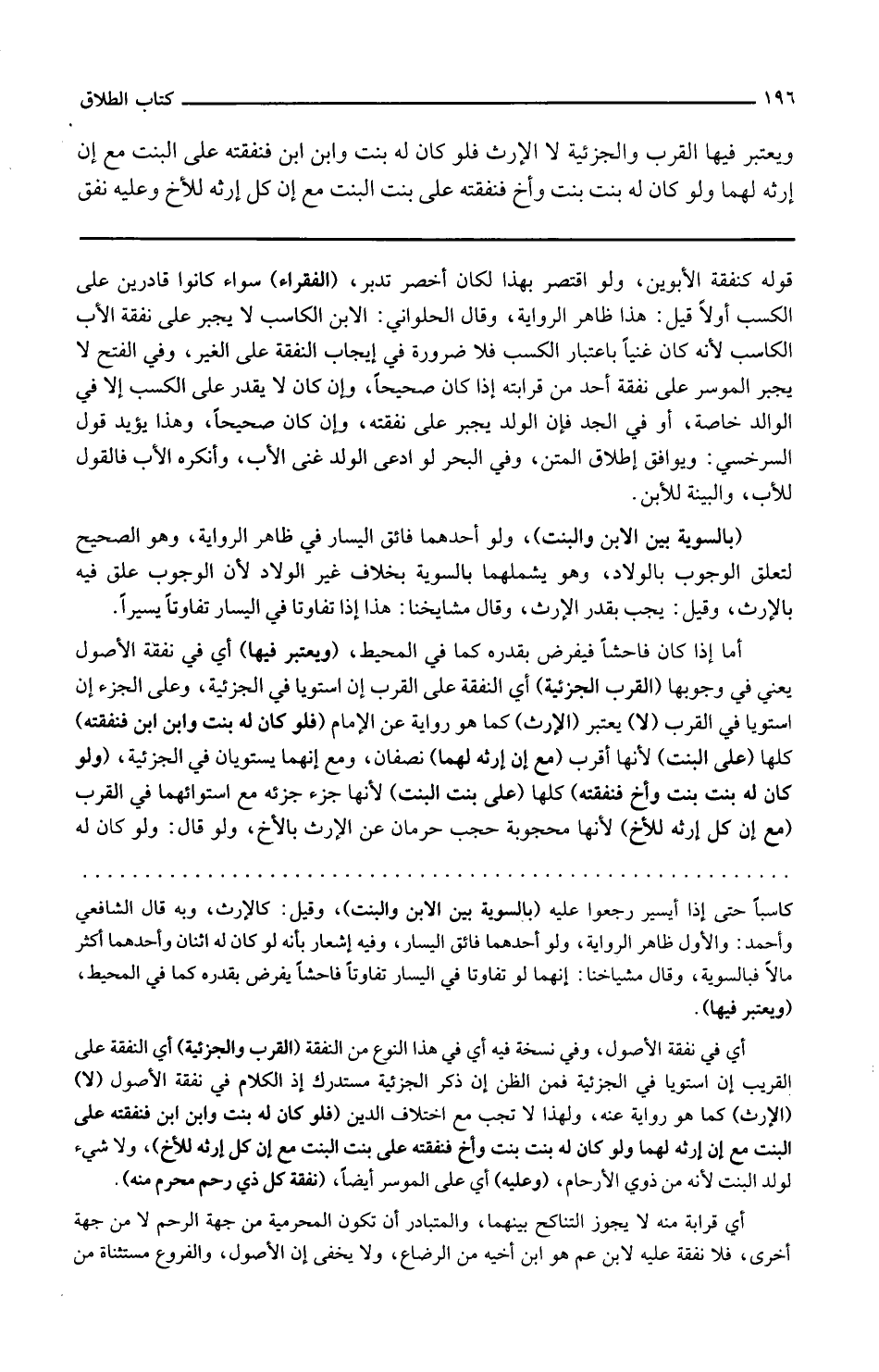 ١٩٦ كتاب الطلاق

ويعتبر فيها القرب والجزئية لا الإرث فلو كان له بنت وابن ابن فنفقته على البنت مع إن إرثه لهما ولو كان له بنت بنت وأخ فنفقته على بنت البنت مع إن كل إرثه للأخ وعليه نفق

قوله كنفقة الأبوين، ولو اقتصر بهذا لكان أخصر تدبر، (الفقراء) سواء كانوا قادرين على الكسب أولاً قيل: هذا ظاهر الرواية، وقال الحلواني: الابن الكاسب لا يجبر على نفقة الأب الكاسب لأنه كان غنياً باعتبار الكسب فلا ضرورة في إيجاب النفقة على الغير، وفي الفتح لا يجبر الموسر على نفقة أحد من قرابته إذا كان صحيحاً، وإن كان لا يقدر على الكسب إلا في الوالد خاصة، أو في الجد فإن الولد يجبر على نفقته، وإن كان صحيحاً، وهذا يؤيد قول السرخسي: ويوافق إطلاق المتن، وفي البحر لو ادعى الولد غنى الأب، وأنكره الأب فالقول للأب، والبينة للأبن.

(بالسوية بين الابن والبنت)، ولو أحدهما فائق اليسار في ظاهر الرواية، وهو الصحيح لتعلق الوجوب بالولاد، وهو يشملهما بالسوية بخلاف غير الولاد لأن الوجوب علق فيه بالإرث، وقيل: يجب بقدر الإرث، وقال مشايخنا: هذا إذا تفاوتا في اليسار تفاوتاً يسيراً.

أما إذا كان فاحشاً فيفرض بقدره كما في المحيط، (ويعتبر فيها) أي في نفقة الأصول يعني في وجوبها (القرب الجزئية) أي النفقة على القرب إن استويا في الجزئية، وعلى الجزء إن استويا في القرب (لا) يعتبر (الإرث) كما هو رواية عن الإمام (فلو كان له بنت وابن ابن فنفقته) كلها (على البنت) لأنها أقرب (مع إن إرثه لهما) نصفان، ومع إنهما يستويان في الجزئية، (ولو كان له بنت بنت وأخ فنفقته) كلها (على بنت البنت) لأنها جزء جزئه مع استوائهما في القرب (مع إن كل إرثه للأخ) لأنها محجوبة حجب حرمان عن الإرث بالأخ، ولو قال: ولو كان له

كاسباً حتى إذا أيسير رجعوا عليه (بالسوية بين الابن والبنت)، وقيل: كالإرث، وبه قال الشافعي وأحمد: والأول ظاهر الرواية، ولو أحدهما فائق اليسار، وفيه إشعار بأنه لو كان له اثنان وأحدهما أكثر مالاً فبالسوية، وقال مشياخنا: إنهما لو تفاوتا في اليسار تفاوتاً فاحشاً يفرض بقدره كما في المحيط، (ويعتبر فيها).

أي في نفقة الأصول، وفي نسخة فيه أي في هذا النوع من النفقة (القرب والجزئية) أي النفقة على القريب إن استويا في الجزئية فمن الظن إن ذكر الجزئية مستدرك إذ الكلام في نفقة الأصول (لا) (الإرث) كما هو رواية عنه، ولهذا لا تجب مع اختلاف الدين (فلو كان له بنت وابن ابن فنفقته على البنت مع إن إرثه لهما ولو كان له بنت بنت وأخ فنفقته على بنت البنت مع إن كل إرثه للأخ)، ولا شيء لولد البنت لأنه من ذوي الأرحام، (وعليه) أي على الموسر أيضاً، (نفقة كل ذي رحم محرم منه).

أي قرابة منه لا يجوز التناكح بينهما، والمتبادر أن تكون المحرمية من جهة الرحم لا من جهة أخرى، فلا نفقة عليه لابن عم هو ابن أخيه من الرضاع، ولا يخفى إن الأصول، والفروع مستثناة من